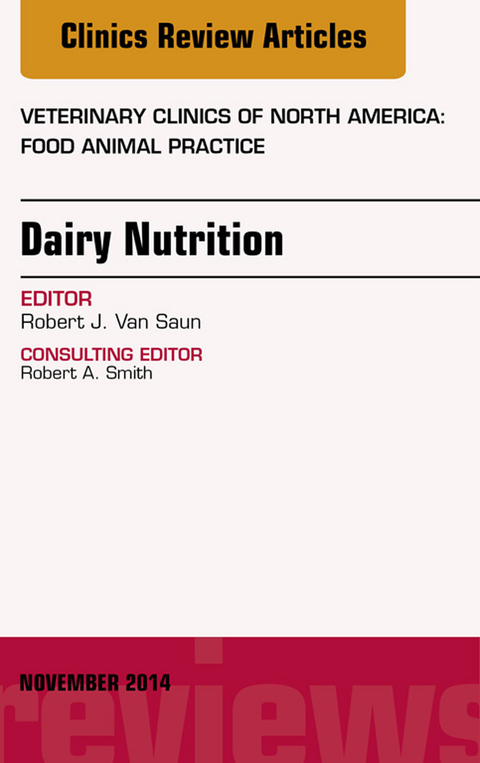 Clinics Review Articles

VETERINARY CLINICS OF NORTH AMERICA: FOOD ANIMAL PRACTICE

Dairy Nutrition

EDITOR
Robert J. Van Saun

CONSULTING EDITOR
Robert A. Smith

NOVEMBER 2014

reviews